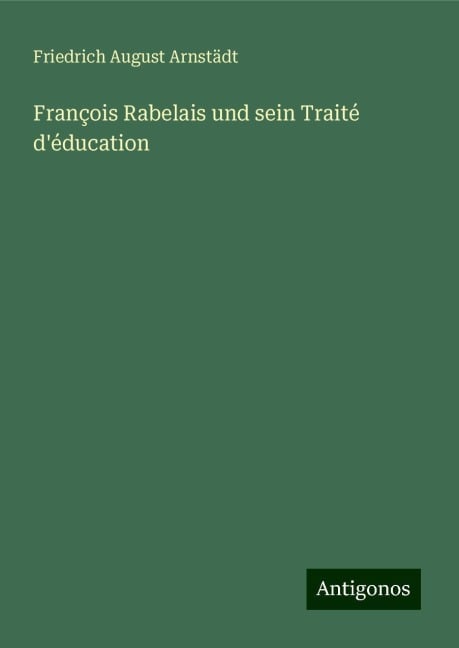 Friedrich August Arnstädt

François Rabelais und sein Traité d'éducation

Antigonos